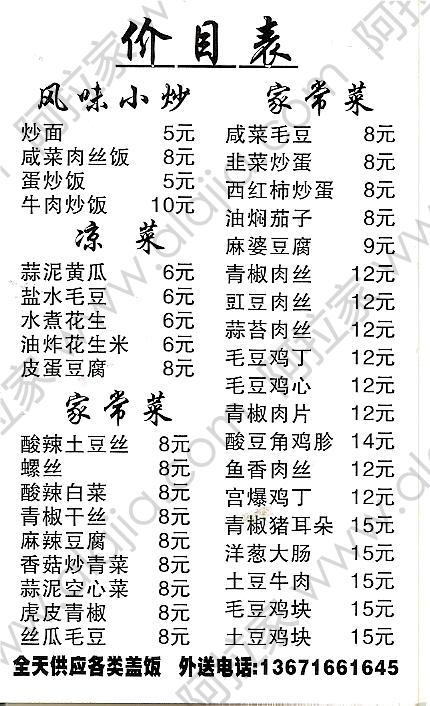 价目表

风味小炒
炒面 5元
咸菜肉丝饭 8元
蛋炒饭 5元
牛肉炒饭 10元

凉菜
蒜泥黄瓜 6元
盐水毛豆 6元
水煮花生 6元
油炸花生米 6元
皮蛋豆腐 8元

家常菜
酸辣土豆丝 8元
螺丝 8元
酸辣白菜 8元
青椒干丝 8元
麻辣豆腐 8元
香菇炒青菜 8元
蒜泥空心菜 8元
虎皮青椒 8元
丝瓜毛豆 8元

家常菜
咸菜毛豆 8元
韭菜炒蛋 8元
西红柿炒蛋 8元
油焖茄子 8元
麻婆豆腐 9元
青椒肉丝 12元
豇豆肉丝 12元
蒜苔肉丝 12元
毛豆鸡丁 12元
毛豆鸡心 12元
青椒肉片 12元
酸豆角鸡胗 14元
鱼香肉丝 12元
宫爆鸡丁 12元
青椒猪耳朵 15元
洋葱大肠 15元
土豆牛肉 15元
毛豆鸡块 15元
土豆鸡块 15元

全天供应各类盖饭 外送电话:13671661645

阿拉家 www.alajia.com